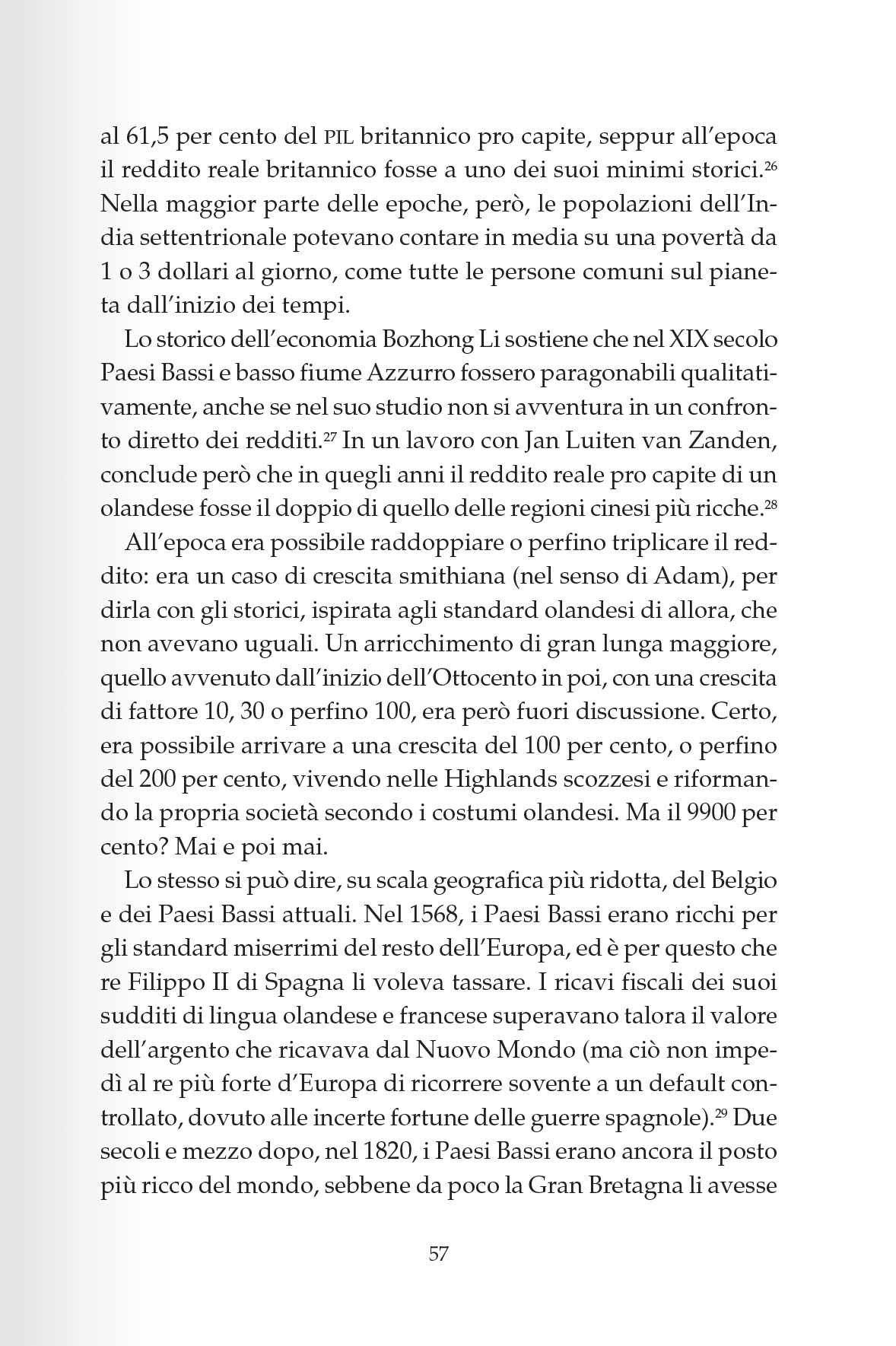 al 61,5 per cento del PIL britannico pro capite, seppur all'epoca il reddito reale britannico fosse a uno dei suoi minimi storici.$^{26}$ Nella maggior parte delle epoche, però, le popolazioni dell'India settentrionale potevano contare in media su una povertà da 1 o 3 dollari al giorno, come tutte le persone comuni sul pianeta dall'inizio dei tempi.

Lo storico dell'economia Bozhong Li sostiene che nel XIX secolo Paesi Bassi e basso fiume Azzurro fossero paragonabili qualitativamente, anche se nel suo studio non si avventura in un confronto diretto dei redditi.$^{27}$ In un lavoro con Jan Luiten van Zanden, conclude però che in quegli anni il reddito reale pro capite di un olandese fosse il doppio di quello delle regioni cinesi più ricche.$^{28}$

All'epoca era possibile raddoppiare o perfino triplicare il reddito: era un caso di crescita smithiana (nel senso di Adam), per dirla con gli storici, ispirata agli standard olandesi di allora, che non avevano uguali. Un arricchimento di gran lunga maggiore, quello avvenuto dall'inizio dell'Ottocento in poi, con una crescita di fattore 10, 30 o perfino 100, era però fuori discussione. Certo, era possibile arrivare a una crescita del 100 per cento, o perfino del 200 per cento, vivendo nelle Highlands scozzesi e riformando la propria società secondo i costumi olandesi. Ma il 9900 per cento? Mai e poi mai.

Lo stesso si può dire, su scala geografica più ridotta, del Belgio e dei Paesi Bassi attuali. Nel 1568, i Paesi Bassi erano ricchi per gli standard miserrimi del resto dell'Europa, ed è per questo che re Filippo II di Spagna li voleva tassare. I ricavi fiscali dei suoi sudditi di lingua olandese e francese superavano talora il valore dell'argento che ricavava dal Nuovo Mondo (ma ciò non impedì al re più forte d'Europa di ricorrere sovente a un default controllato, dovuto alle incerte fortune delle guerre spagnole).$^{29}$ Due secoli e mezzo dopo, nel 1820, i Paesi Bassi erano ancora il posto più ricco del mondo, sebbene da poco la Gran Bretagna li avesse

57